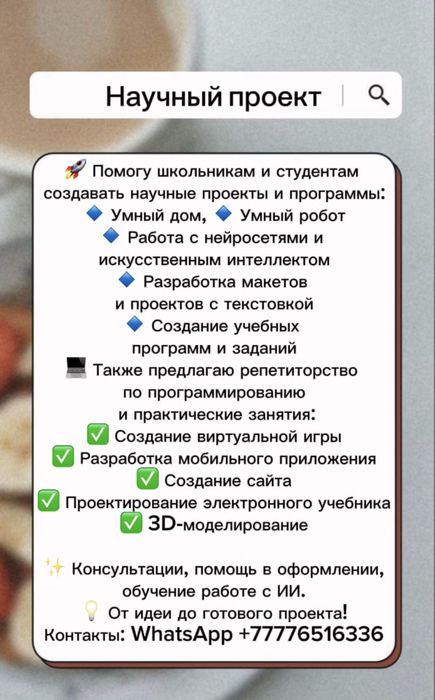 Научный проект

🚀 Помогу школьникам и студентам создавать научные проекты и программы:
🔷 Умный дом, 🔷 Умный робот
🔷 Работа с нейросетями и искусственным интеллектом
🔷 Разработка макетов и проектов с текстовкой
🔷 Создание учебных программ и заданий
💻 Также предлагаю репетиторство по программированию и практические занятия:
✅ Создание виртуальной игры
✅ Разработка мобильного приложения
✅ Создание сайта
✅ Проектирование электронного учебника
✅ 3D-моделирование

✨ Консультации, помощь в оформлении, обучение работе с ИИ.
💡 От идеи до готового проекта!
Контакты: WhatsApp +77776516336